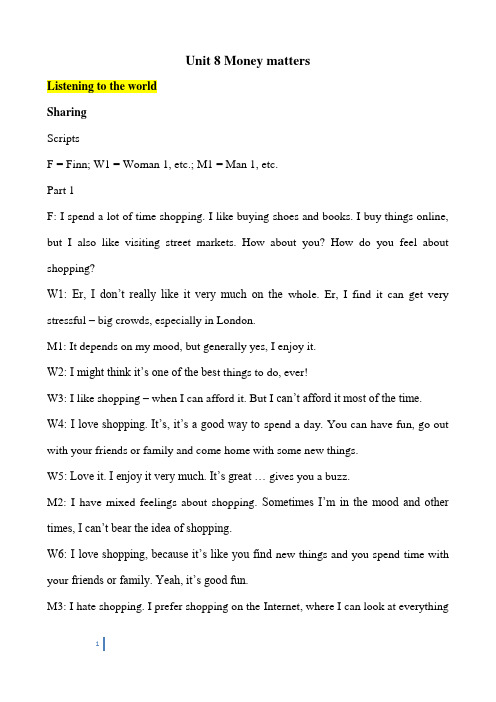 Unit 8 Money matters

Listening to the world

Sharing

Scripts

F = Finn; W1 = Woman 1, etc.; M1 = Man 1, etc.

Part 1

F: I spend a lot of time shopping. I like buying shoes and books. I buy things online, but I also like visiting street markets. How about you? How do you feel about shopping?

W1: Er, I don't really like it very much on the whole. Er, I find it can get very stressful – big crowds, especially in London.

M1: It depends on my mood, but generally yes, I enjoy it.

W2: I might think it's one of the best things to do, ever!

W3: I like shopping – when I can afford it. But I can't afford it most of the time.

W4: I love shopping. It's, it's a good way to spend a day. You can have fun, go out with your friends or family and come home with some new things.

W5: Love it. I enjoy it very much. It's great … gives you a buzz.

M2: I have mixed feelings about shopping. Sometimes I'm in the mood and other times, I can't bear the idea of shopping.

W6: I love shopping, because it's like you find new things and you spend time with your friends or family. Yeah, it's good fun.

M3: I hate shopping. I prefer shopping on the Internet, where I can look at everything

1